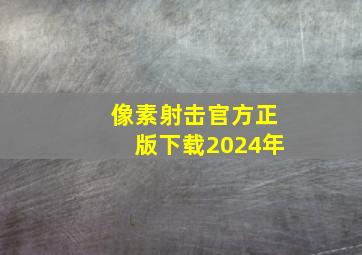 像素射击官方正版下载2024年